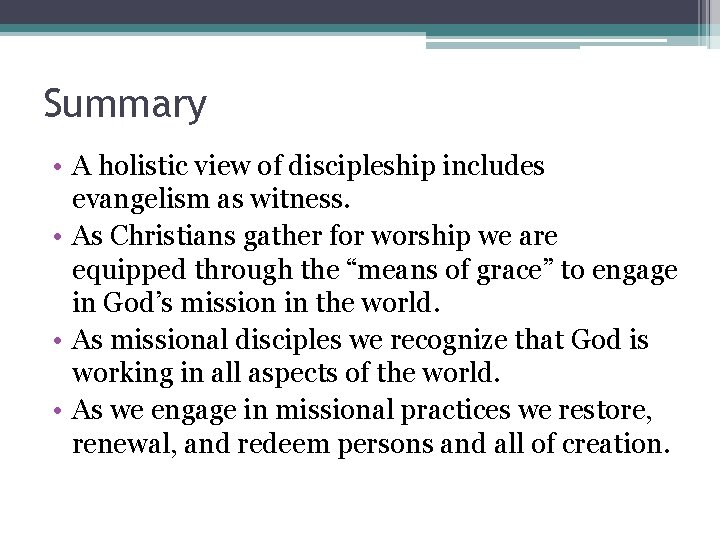 Summary

• A holistic view of discipleship includes evangelism as witness.
• As Christians gather for worship we are equipped through the “means of grace” to engage in God’s mission in the world.
• As missional disciples we recognize that God is working in all aspects of the world.
• As we engage in missional practices we restore, renewal, and redeem persons and all of creation.